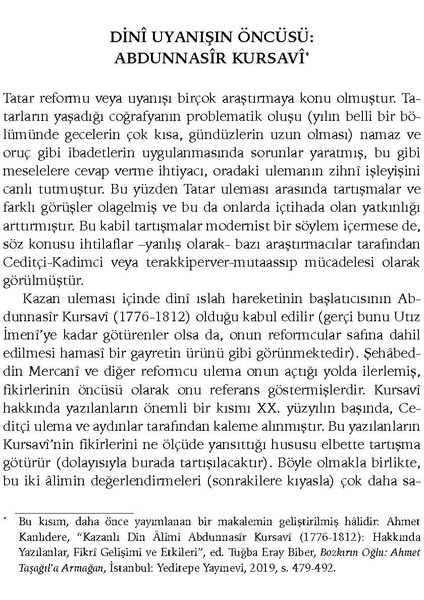 DİNÎ UYANIŞIN ÖNCÜSÜ:
ABDUNNASÎR KURSAVÎ*

Tatar reformu veya uyanışı birçok araştırmaya konu olmuştur. Tatarların yaşadığı coğrafyanın problematik oluşu (yılın belli bir bölümünde gecelerin çok kısa, gündüzlerin uzun olması) namaz ve oruç gibi ibadetlerin uygulanmasında sorunlar yaratmış, bu gibi meselelere cevap verme ihtiyacı, oradaki ulemanın zihnî işleyişini canlı tutmuştur. Bu yüzden Tatar uleması arasında tartışmalar ve farklı görüşler olagelmiş ve bu da onlarda içtihada olan yatkınlığı arttırmıştır. Bu kabil tartışmalar modernist bir söylem içermese de, söz konusu ihtilaflar –yanlış olarak- bazı araştırmacılar tarafından Ceditçi-Kadimci veya terakkiperver-mutaassıp mücadelesi olarak görülmüştür.

Kazan uleması içinde dinî ıslah hareketinin başlatıcısının Abdunnasîr Kursavî (1776-1812) olduğu kabul edilir (gerçi bunu Utız İmenî'ye kadar götürenler olsa da, onun reformcular safına dahil edilmesi hamasî bir gayretin ürünü gibi görünmektedir). Şehâbeddin Mercanî ve diğer reformcu ulema onun açtığı yolda ilerlemiş, fikirlerinin öncüsü olarak onu referans göstermişlerdir. Kursavî hakkında yazılanların önemli bir kısmı XX. yüzyılın başında, Ceditçi ulema ve aydınlar tarafından kaleme alınmıştır. Bu yazılanların Kursavî'nin fikirlerini ne ölçüde yansıttığı hususu elbette tartışma götürür (dolayısıyla burada tartışılacaktır). Böyle olmakla birlikte, bu iki âlimin değerlendirmeleri (sonrakilere kıyasla) çok daha sa-

* Bu kısım, daha önce yayımlanan bir makalemin geliştirilmiş hâlidir: Ahmet Kanlıdere, "Kazanlı Din Âlimi Abdunnasîr Kursavî (1776-1812): Hakkında Yazılanlar, Fikrî Gelişimi ve Etkileri", ed. Tuğba Eray Biber, Bozkırın Oğlu: Ahmet Taşağıl'a Armağan, İstanbul: Yeditepe Yayınevi, 2019, s. 479-492.